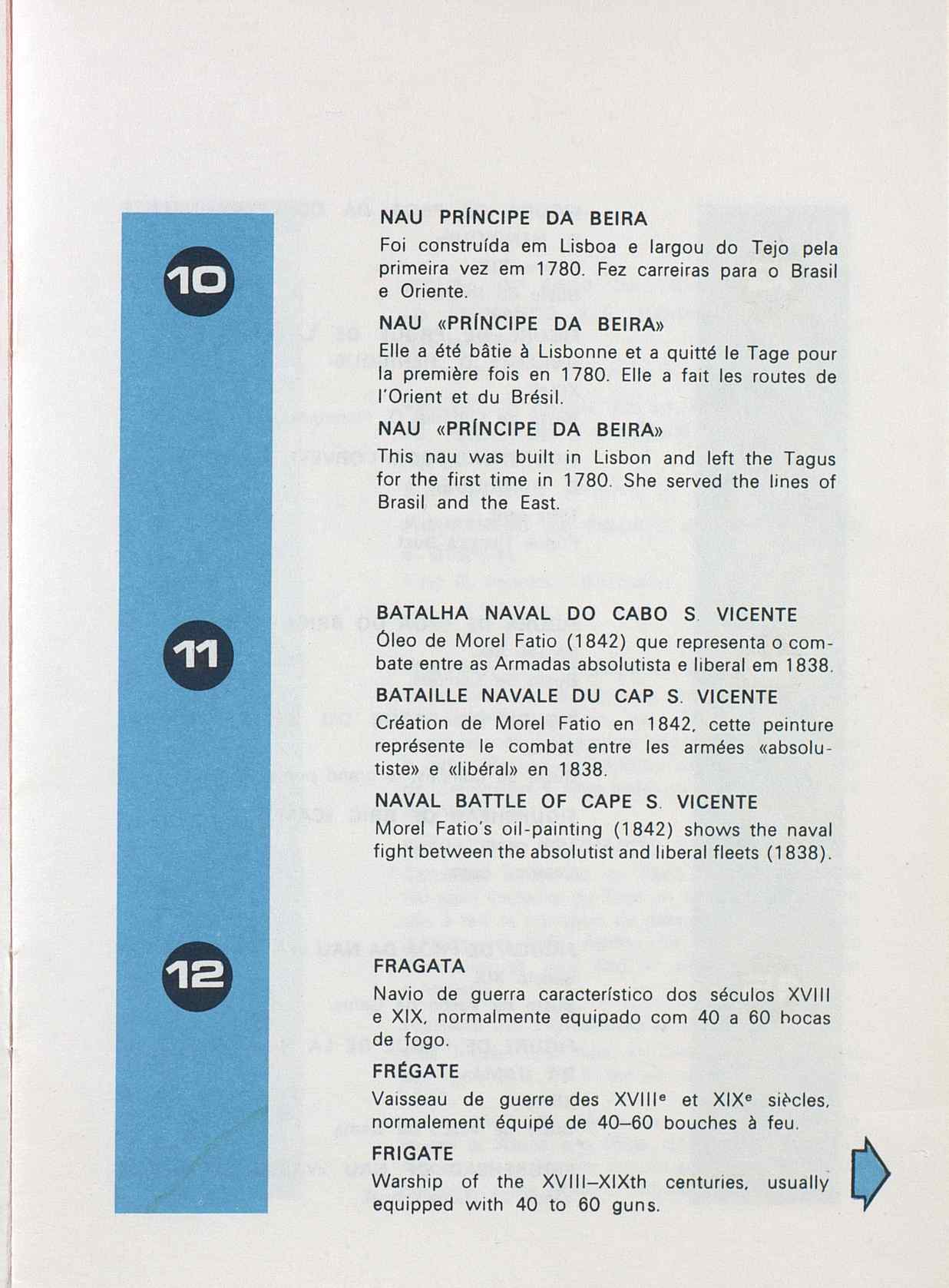 10

NAU PRÍNCIPE DA BEIRA
Foi construída em Lisboa e largou do Tejo pela primeira vez em 1780. Fez carreiras para o Brasil e Oriente.

NAU «PRÍNCIPE DA BEIRA»
Elle a été bâtie à Lisbonne et a quitté le Tage pour la première fois en 1780. Elle a fait les routes de l'Orient et du Brésil.

NAU «PRÍNCIPE DA BEIRA»
This nau was built in Lisbon and left the Tagus for the first time in 1780. She served the lines of Brasil and the East.

11

BATALHA NAVAL DO CABO S. VICENTE
Óleo de Morel Fatio (1842) que representa o combate entre as Armadas absolutista e liberal em 1838.

BATAILLE NAVALE DU CAP S. VICENTE
Création de Morel Fatio en 1842, cette peinture représente le combat entre les armées «absolutiste» e «libéral» en 1838.

NAVAL BATTLE OF CAPE S. VICENTE
Morel Fatio's oil-painting (1842) shows the naval fight between the absolutist and liberal fleets (1838).

12

FRAGATA
Navio de guerra característico dos séculos XVIII e XIX, normalmente equipado com 40 a 60 bocas de fogo.

FRÉGATE
Vaisseau de guerre des XVIII$^e$ et XIX$^e$ siècles, normalement équipé de 40–60 bouches à feu.

FRIGATE
Warship of the XVIII–XIXth centuries, usually equipped with 40 to 60 guns.